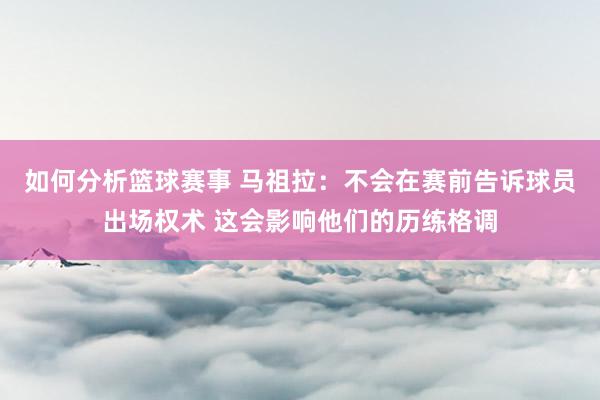 如何分析篮球赛事 马祖拉：不会在赛前告诉球员出场权术 这会影响他们的历练格调